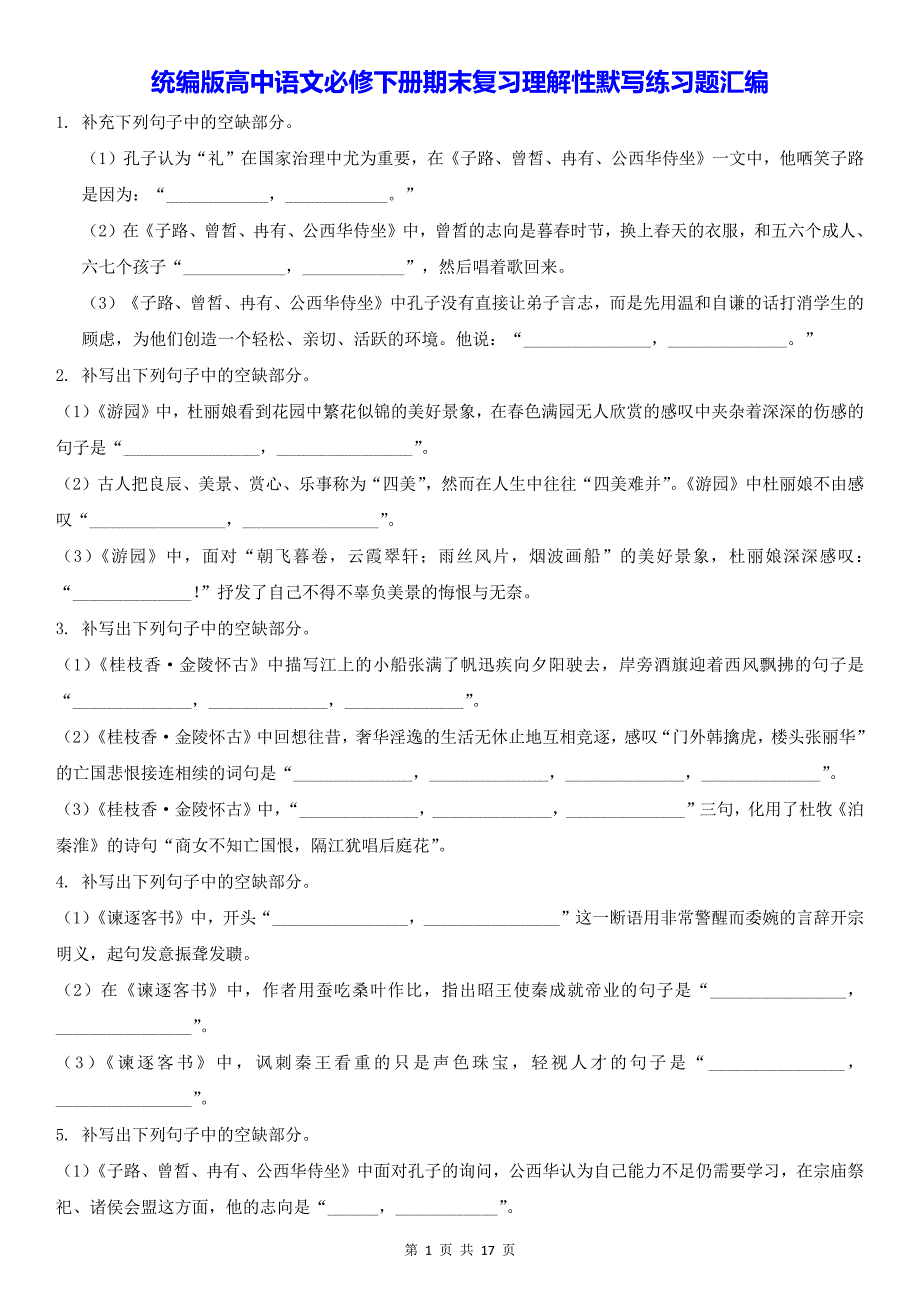 统编版高中语文必修下册期末复习理解性默写练习题汇编

1. 补充下列句子中的空缺部分。

（1）孔子认为“礼”在国家治理中尤为重要，在《子路、曾皙、冉有、公西华侍坐》一文中，他哂笑子路是因为：“____________，____________。”

（2）在《子路、曾皙、冉有、公西华侍坐》中，曾皙的志向是暮春时节，换上春天的衣服，和五六个成人、六七个孩子“____________，____________”，然后唱着歌回来。

（3）《子路、曾皙、冉有、公西华侍坐》中孔子没有直接让弟子言志，而是先用温和自谦的话打消学生的顾虑，为他们创造一个轻松、亲切、活跃的环境。他说：“______________，______________。”

2. 补写出下列句子中的空缺部分。

（1）《游园》中，杜丽娘看到花园中繁花似锦的美好景象，在春色满园无人欣赏的感叹中夹杂着深深的伤感的句子是“________________，________________”。

（2）古人把良辰、美景、赏心、乐事称为“四美”，然而在人生中往往“四美难并”。《游园》中杜丽娘不由感叹“________________，________________”。

（3）《游园》中，面对“朝飞暮卷，云霞翠轩；雨丝风片，烟波画船”的美好景象，杜丽娘深深感叹：“______________!”抒发了自己不得不辜负美景的悔恨与无奈。

3. 补写出下列句子中的空缺部分。

（1）《桂枝香·金陵怀古》中描写江上的小船张满了帆迅疾向夕阳驶去，岸旁酒旗迎着西风飘拂的句子是“______________，______________，______________”。

（2）《桂枝香·金陵怀古》中回想往昔，奢华淫逸的生活无休止地互相竞逐，感叹“门外韩擒虎，楼头张丽华”的亡国悲恨接连相续的词句是“______________，______________，______________，______________”。

（3）《桂枝香·金陵怀古》中，“______________，______________，______________”三句，化用了杜牧《泊秦淮》的诗句“商女不知亡国恨，隔江犹唱后庭花”。

4. 补写出下列句子中的空缺部分。

（1）《谏逐客书》中，开头“________________，________________”这一断语用非常警醒而委婉的言辞开宗明义，起句发意振聋发聩。

（2）在《谏逐客书》中，作者用蚕吃桑叶作比，指出昭王使秦成就帝业的句子是“________________，________________”。

（3）《谏逐客书》中，讽刺秦王看重的只是声色珠宝，轻视人才的句子是“________________，________________”。

5. 补写出下列句子中的空缺部分。

（1）《子路、曾皙、冉有、公西华侍坐》中面对孔子的询问，公西华认为自己能力不足仍需要学习，在宗庙祭祀、诸侯会盟这方面，他的志向是“______，____________”。

第 1 页 共 17 页